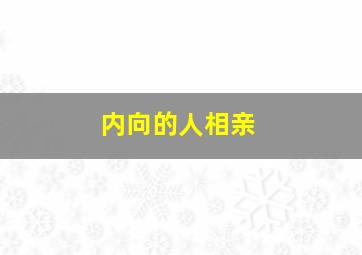 内向的人相亲